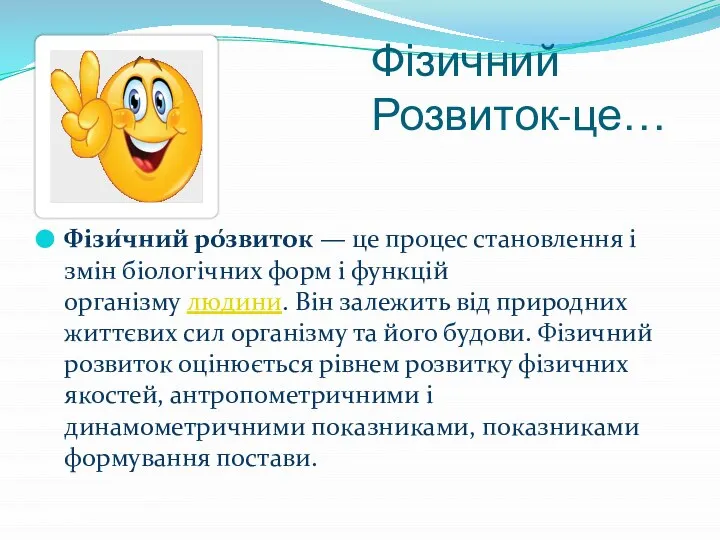 Фізичний Розвиток-це…

Фізи́чний ро́звиток — це процес становлення і змін біологічних форм і функцій організму людини. Він залежить від природних життєвих сил організму та його будови. Фізичний розвиток оцінюється рівнем розвитку фізичних якостей, антропометричними і динамометричними показниками, показниками формування постави.